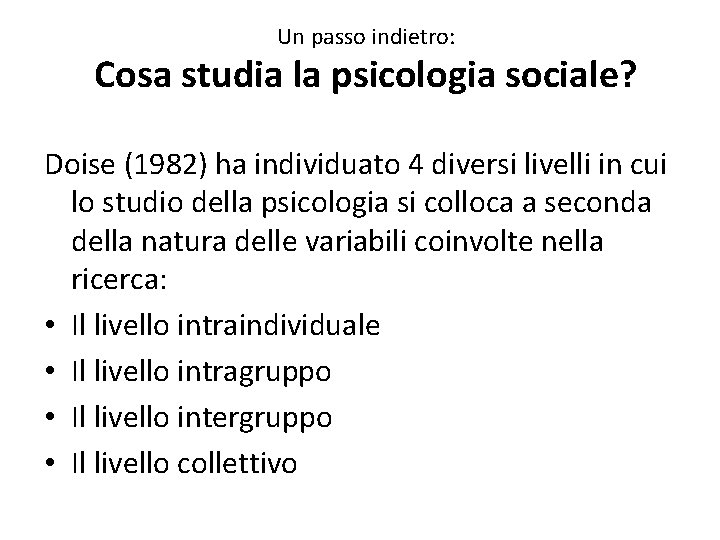 Un passo indietro:
Cosa studia la psicologia sociale?

Doise (1982) ha individuato 4 diversi livelli in cui lo studio della psicologia si colloca a seconda della natura delle variabili coinvolte nella ricerca:

• Il livello intraindividuale
• Il livello intragruppo
• Il livello intergruppo
• Il livello collettivo